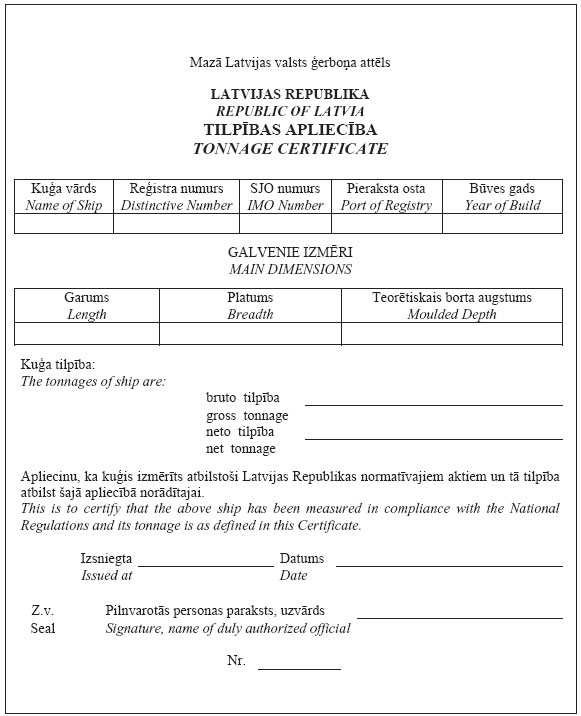 Mazā Latvijas valsts ģerboņa attēls

LATVIJAS REPUBLIKA
REPUBLIC OF LATVIA
TILPĪBAS APLIECĪBA
TONNAGE CERTIFICATE

| Kuģa vārds Name of Ship | Reģistra numurs Distinctive Number | SJO numurs IMO Number | Pieraksta osta Port of Registry | Būves gads Year of Build |
|---|---|---|---|---|
| | | | | |

GALVENIE IZMĒRI
MAIN DIMENSIONS

| Garums Length | Platums Breadth | Teorētiskais borta augstums Moulded Depth |
|---|---|---|
| | | |

Kuģa tilpība:
The tonnages of ship are:
bruto tilpība
gross tonnage
neto tilpība
net tonnage

Apliecinu, ka kuģis izmērīts atbilstoši Latvijas Republikas normatīvajiem aktiem un tā tilpība atbilst šajā apliecībā norādītajai.
This is to certify that the above ship has been measured in compliance with the National Regulations and its tonnage is as defined in this Certificate.

Izsniegta
Issued at
Datums
Date

Z.v.
Seal
Pilnvarotās personas paraksts, uzvārds
Signature, name of duly authorized official

Nr.